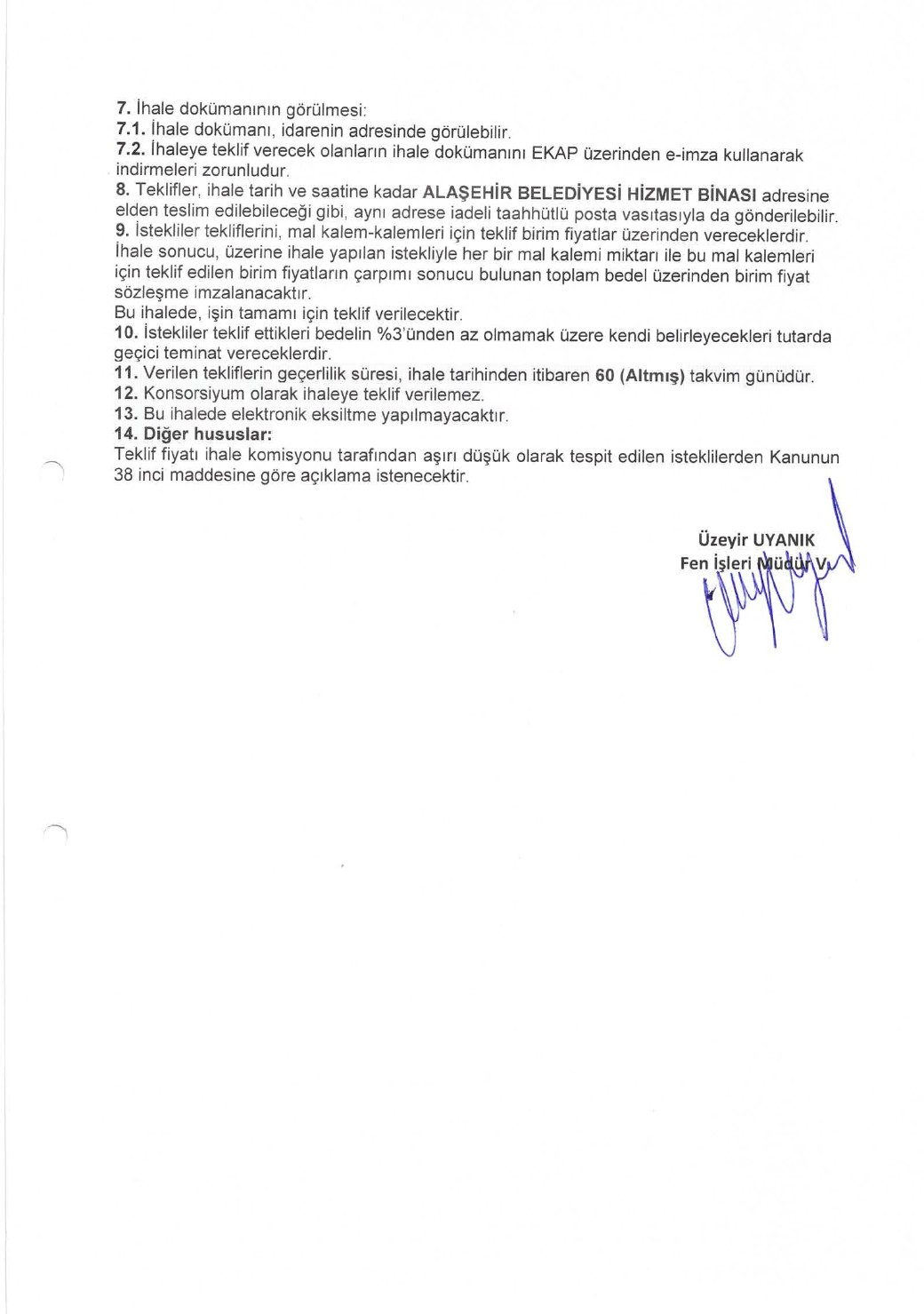 7. İhale dokümanının görülmesi:
7.1. İhale dokümanı, idarenin adresinde görülebilir.
7.2. İhaleye teklif verecek olanların ihale dokümanını EKAP üzerinden e-imza kullanarak indirmeleri zorunludur.
8. Teklifler, ihale tarih ve saatine kadar ALAŞEHİR BELEDİYESİ HİZMET BİNASI adresine elden teslim edilebileceği gibi, aynı adrese iadeli taahhütlü posta vasıtasıyla da gönderilebilir.
9. İstekliler tekliflerini, mal kalem-kalemleri için teklif birim fiyatlar üzerinden vereceklerdir. İhale sonucu, üzerine ihale yapılan istekliyle her bir mal kalemi miktarı ile bu mal kalemleri için teklif edilen birim fiyatların çarpımı sonucu bulunan toplam bedel üzerinden birim fiyat sözleşme imzalanacaktır.
Bu ihalede, işin tamamı için teklif verilecektir.
10. İstekliler teklif ettikleri bedelin %3'ünden az olmamak üzere kendi belirleyecekleri tutarda geçici teminat vereceklerdir.
11. Verilen tekliflerin geçerlilik süresi, ihale tarihinden itibaren 60 (Altmış) takvim günüdür.
12. Konsorsiyum olarak ihaleye teklif verilemez.
13. Bu ihalede elektronik eksiltme yapılmayacaktır.
14. Diğer hususlar:
Teklif fiyatı ihale komisyonu tarafından aşırı düşük olarak tespit edilen isteklilerden Kanunun 38 inci maddesine göre açıklama istenecektir.

Üzeyir UYANIK
Fen İşleri Müdür V.